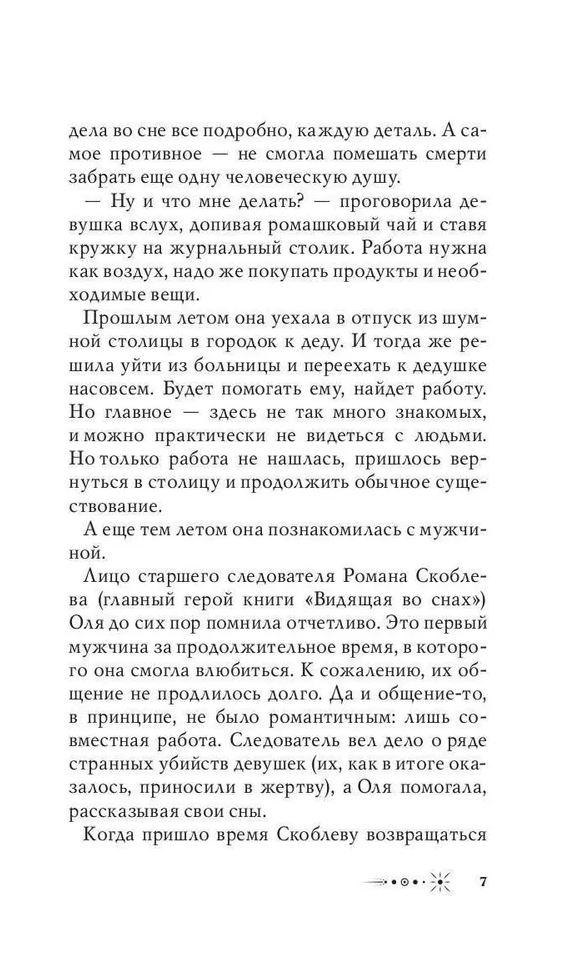 дела во сне все подробно, каждую деталь. А самое противное — не смогла помешать смерти забрать еще одну человеческую душу.

— Ну и что мне делать? — проговорила девушка вслух, допивая ромашковый чай и ставя кружку на журнальный столик. Работа нужна как воздух, надо же покупать продукты и необходимые вещи.

Прошлым летом она уехала в отпуск из шумной столицы в городок к деду. И тогда же решила уйти из больницы и переехать к дедушке насовсем. Будет помогать ему, найдет работу. Но главное — здесь не так много знакомых, и можно практически не видеться с людьми. Но только работа не нашлась, пришлось вернуться в столицу и продолжить обычное существование.

А еще тем летом она познакомилась с мужчиной.

Лицо старшего следователя Романа Скоблева (главный герой книги «Видящая во снах») Оля до сих пор помнила отчетливо. Это первый мужчина за продолжительное время, в которого она смогла влюбиться. К сожалению, их общение не продлилось долго. Да и общение-то, в принципе, не было романтичным: лишь совместная работа. Следователь вел дело о ряде странных убийств девушек (их, как в итоге оказалось, приносили в жертву), а Оля помогала, рассказывая свои сны.

Когда пришло время Скоблеву возвращаться

7